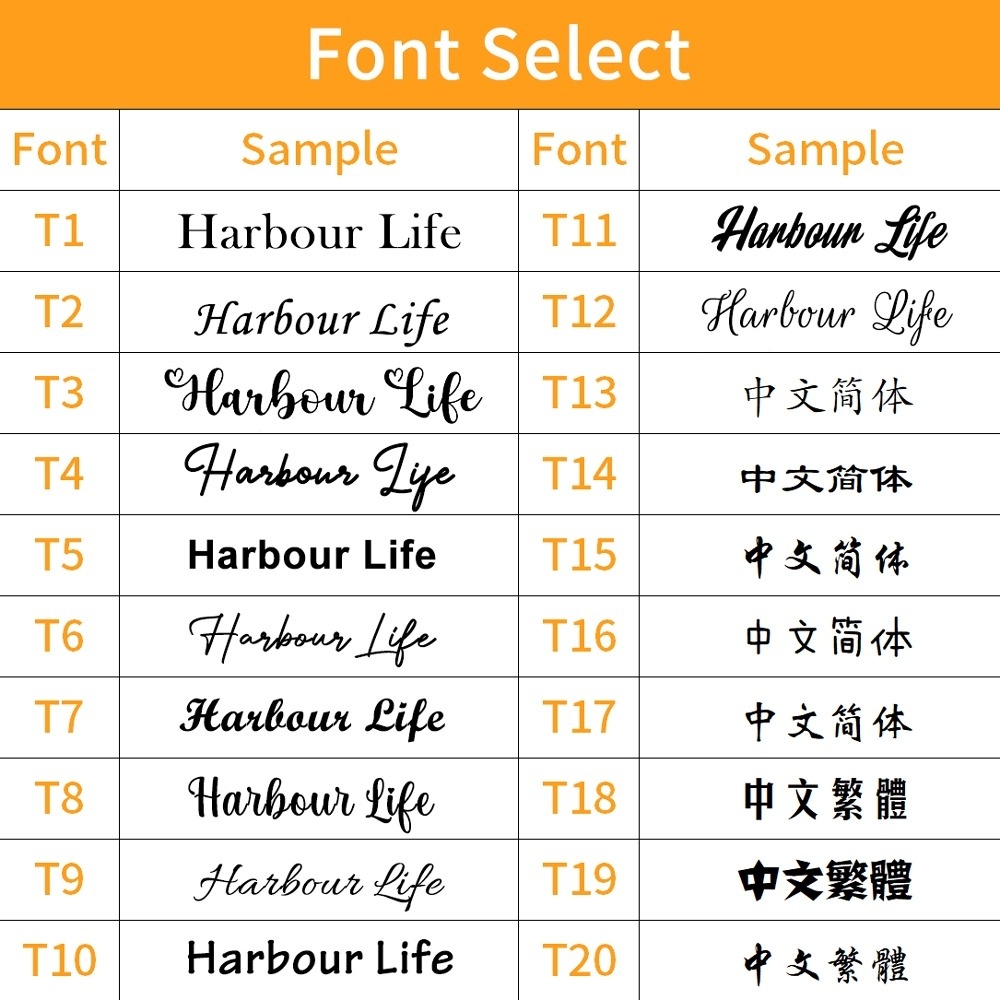 Font Select

| Font | Sample | Font | Sample |
|---|---|---|---|
| T1 | Harbour Life | T11 | Harbour Life |
| T2 | Harbour Life | T12 | Harbour Life |
| T3 | Harbour Life | T13 | 中文简体 |
| T4 | Harbour Life | T14 | 中文简体 |
| T5 | Harbour Life | T15 | 中文简体 |
| T6 | Harbour Life | T16 | 中文简体 |
| T7 | Harbour Life | T17 | 中文简体 |
| T8 | Harbour Life | T18 | 中文繁體 |
| T9 | Harbour Life | T19 | 中文繁體 |
| T10 | Harbour Life | T20 | 中文繁體 |